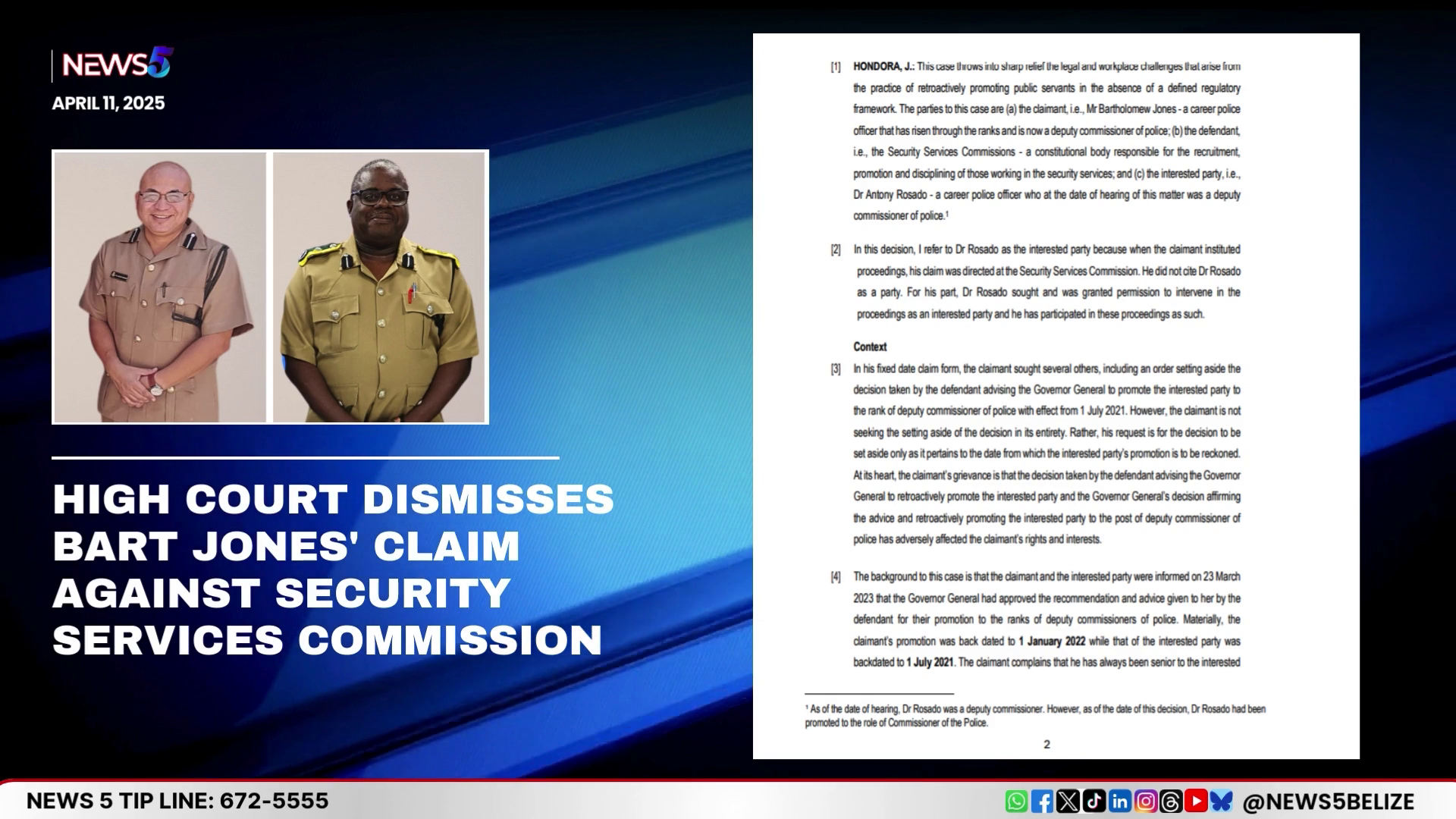 NEWS5

APRIL 11, 2025

HIGH COURT DISMISSES BART JONES' CLAIM AGAINST SECURITY SERVICES COMMISSION

[1] HONDORA, J.: This case throws into sharp relief the legal and workplace challenges that arise from the practice of retroactively promoting public servants in the absence of a defined regulatory framework. The parties to this case are (a) the claimant, i.e., Mr Bartholomew Jones - a career police officer that has risen through the ranks and is now a deputy commissioner of police; (b) the defendant, i.e., the Security Services Commissions - a constitutional body responsible for the recruitment, promotion and disciplining of those working in the security services; and (c) the interested party, i.e., Dr Antony Rosado - a career police officer who at the date of hearing of this matter was a deputy commissioner of police.$^1$

[2] In this decision, I refer to Dr Rosado as the interested party because when the claimant instituted proceedings, his claim was directed at the Security Services Commission. He did not cite Dr Rosado as a party. For his part, Dr Rosado sought and was granted permission to intervene in the proceedings as an interested party and he has participated in these proceedings as such.

Context

[3] In his fixed date claim form, the claimant sought several others, including an order setting aside the decision taken by the defendant advising the Governor General to promote the interested party to the rank of deputy commissioner of police with effect from 1 July 2021. However, the claimant is not seeking the setting aside of the decision in its entirety. Rather, his request is for the decision to be set aside only as it pertains to the date from which the interested party's promotion is to be reckoned. At its heart, the claimant's grievance is that the decision taken by the defendant advising the Governor General to retroactively promote the interested party and the Governor General's decision affirming the advice and retroactively promoting the interested party to the post of deputy commissioner of police has adversely affected the claimant's rights and interests.

[4] The background to this case is that the claimant and the interested party were informed on 23 March 2023 that the Governor General had approved the recommendation and advice given to her by the defendant for their promotion to the ranks of deputy commissioners of police. Materially, the claimant's promotion was back dated to 1 January 2022 while that of the interested party was backdated to 1 July 2021. The claimant complains that he has always been senior to the interested

$^1$ As of the date of hearing, Dr Rosado was a deputy commissioner. However, as of the date of this decision, Dr Rosado had been promoted to the role of Commissioner of the Police.

2

NEWS 5 TIP LINE: 672-5555

@NEWS5BELIZE